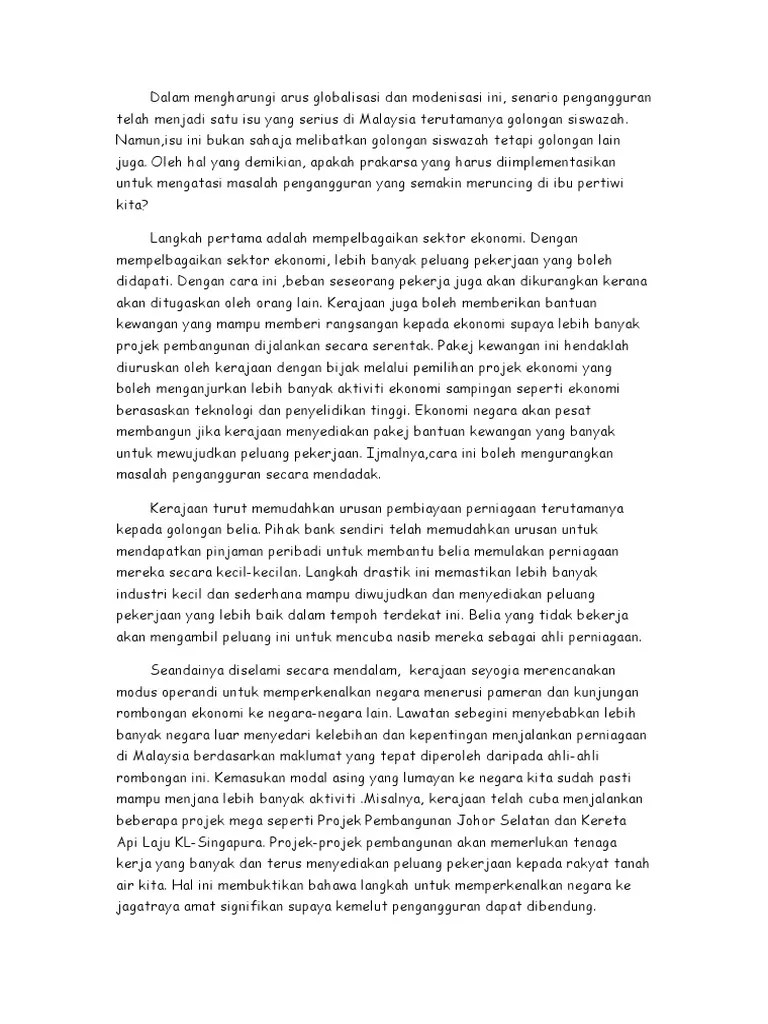 Dalam mengharungi arus globalisasi dan modenisasi ini, senario pengangguran telah menjadi satu isu yang serius di Malaysia terutamanya golongan siswazah. Namun,isu ini bukan sahaja melibatkan golongan siswazah tetapi golongan lain juga. Oleh hal yang demikian, apakah prakarsa yang harus diimplementasikan untuk mengatasi masalah pengangguran yang semakin meruncing di ibu pertiwi kita?

Langkah pertama adalah mempelbagaikan sektor ekonomi. Dengan mempelbagaikan sektor ekonomi, lebih banyak peluang pekerjaan yang boleh didapati. Dengan cara ini ,beban seseorang pekerja juga akan dikurangkan kerana akan ditugaskan oleh orang lain. Kerajaan juga boleh memberikan bantuan kewangan yang mampu memberi rangsangan kepada ekonomi supaya lebih banyak projek pembangunan dijalankan secara serentak. Pakej kewangan ini hendaklah diuruskan oleh kerajaan dengan bijak melalui pemilihan projek ekonomi yang boleh menganjurkan lebih banyak aktiviti ekonomi sampingan seperti ekonomi berasaskan teknologi dan penyelidikan tinggi. Ekonomi negara akan pesat membangun jika kerajaan menyediakan pakej bantuan kewangan yang banyak untuk mewujudkan peluang pekerjaan. Ijmalnya,cara ini boleh mengurangkan masalah pengangguran secara mendadak.

Kerajaan turut memudahkan urusan pembiayaan perniagaan terutamanya kepada golongan belia. Pihak bank sendiri telah memudahkan urusan untuk mendapatkan pinjaman peribadi untuk membantu belia memulakan perniagaan mereka secara kecil-kecilan. Langkah drastik ini memastikan lebih banyak industri kecil dan sederhana mampu diwujudkan dan menyediakan peluang pekerjaan yang lebih baik dalam tempoh terdekat ini. Belia yang tidak bekerja akan mengambil peluang ini untuk mencuba nasib mereka sebagai ahli perniagaan.

Seandainya diselami secara mendalam, kerajaan seyogia merencanakan modus operandi untuk memperkenalkan negara menerusi pameran dan kunjungan rombongan ekonomi ke negara-negara lain. Lawatan sebegini menyebabkan lebih banyak negara luar menyedari kelebihan dan kepentingan menjalankan perniagaan di Malaysia berdasarkan maklumat yang tepat diperoleh daripada ahli-ahli rombongan ini. Kemasukan modal asing yang lumayan ke negara kita sudah pasti mampu menjana lebih banyak aktiviti .Misalnya, kerajaan telah cuba menjalankan beberapa projek mega seperti Projek Pembangunan Johor Selatan dan Kereta Api Laju KL-Singapura. Projek-projek pembangunan akan memerlukan tenaga kerja yang banyak dan terus menyediakan peluang pekerjaan kepada rakyat tanah air kita. Hal ini membuktikan bahawa langkah untuk memperkenalkan negara ke jagatraya amat signifikan supaya kemelut pengangguran dapat dibendung.